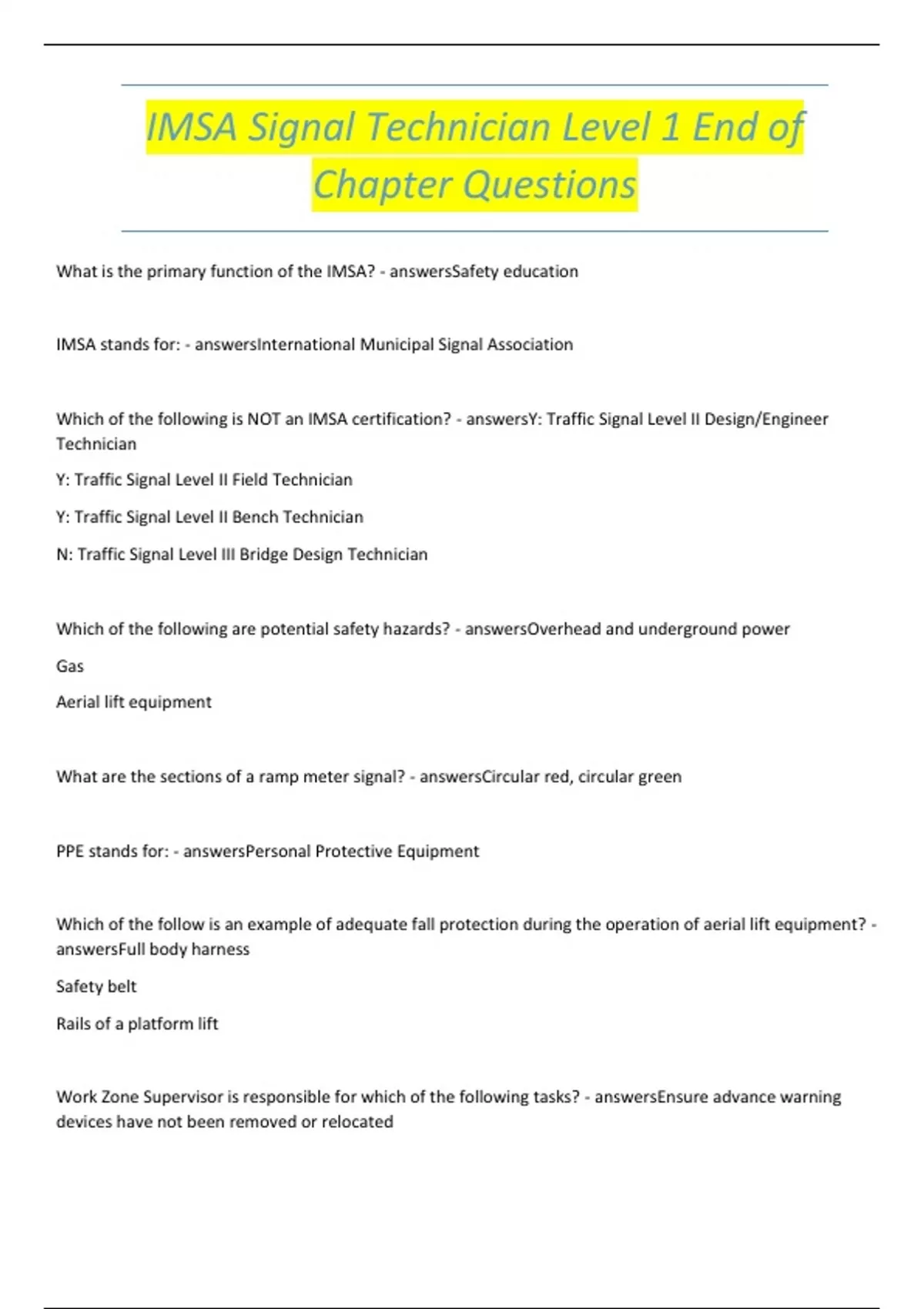 IMSA Signal Technician Level 1 End of Chapter Questions

What is the primary function of the IMSA? - answersSafety education

IMSA stands for: - answersInternational Municipal Signal Association

Which of the following is NOT an IMSA certification? - answersY: Traffic Signal Level II Design/Engineer Technician

Y: Traffic Signal Level II Field Technician

Y: Traffic Signal Level II Bench Technician

N: Traffic Signal Level III Bridge Design Technician

Which of the following are potential safety hazards? - answersOverhead and underground power

Gas

Aerial lift equipment

What are the sections of a ramp meter signal? - answersCircular red, circular green

PPE stands for: - answersPersonal Protective Equipment

Which of the follow is an example of adequate fall protection during the operation of aerial lift equipment? - answersFull body harness

Safety belt

Rails of a platform lift

Work Zone Supervisor is responsible for which of the following tasks? - answersEnsure advance warning devices have not been removed or relocated